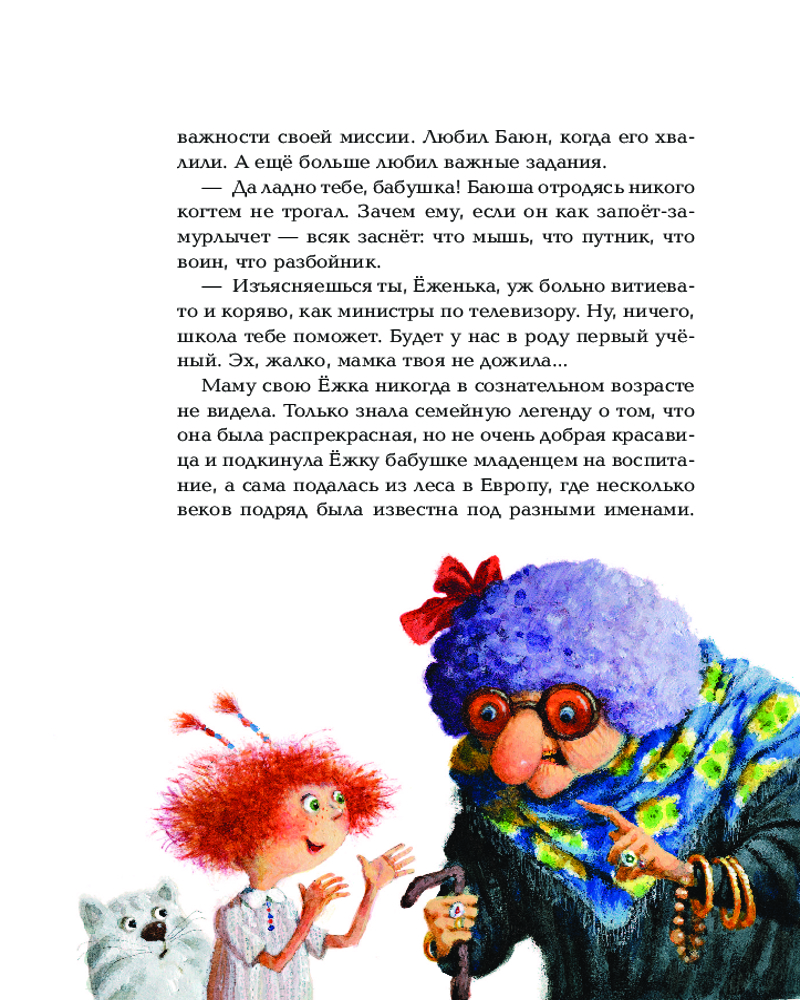 важности своей миссии. Любил Баюн, когда его хвалили. А ещё больше любил важные задания.

— Да ладно тебе, бабушка! Баюша отродясь никого когтем не трогал. Зачем ему, если он как запоёт-замурлычет — всяк заснёт: что мышь, что путник, что воин, что разбойник.

— Изъясняешься ты, Ёженька, уж больно витиевато и коряво, как министры по телевизору. Ну, ничего, школа тебе поможет. Будет у нас в роду первый учёный. Эх, жалко, мамка твоя не дожила...

Маму свою Ёжка никогда в сознательном возрасте не видела. Только знала семейную легенду о том, что она была распрекрасная, но не очень добрая красавица и подкинула Ёжку бабушке младенцем на воспитание, а сама подалась из леса в Европу, где несколько веков подряд была известна под разными именами.